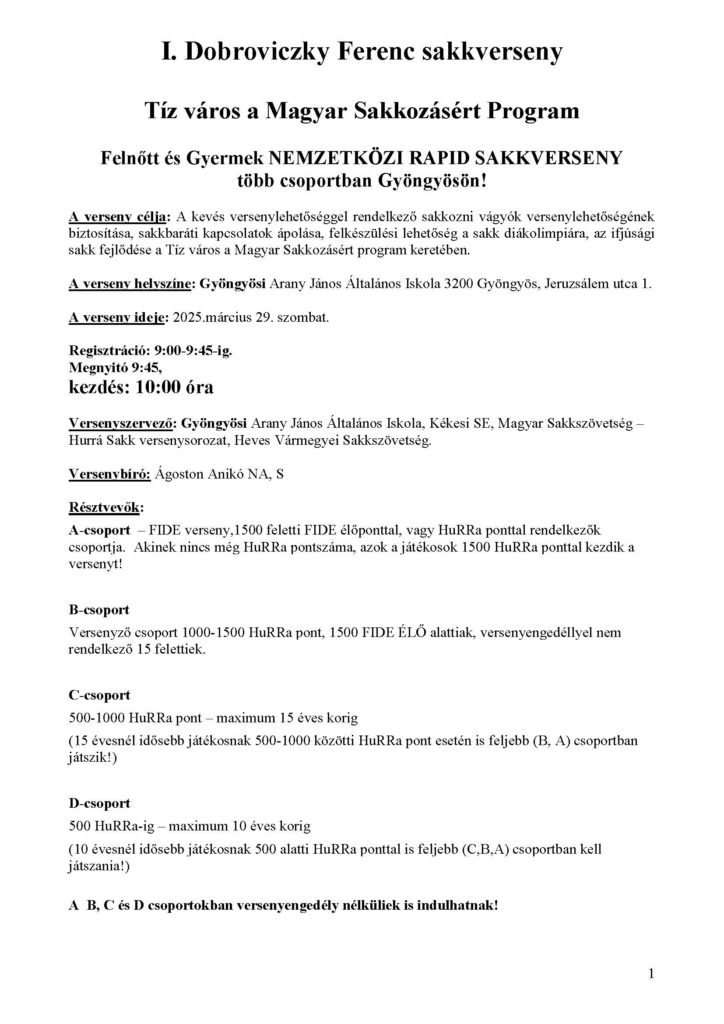 I. Dobroviczky Ferenc sakkverseny

Tíz város a Magyar Sakkozásért Program

Felnőtt és Gyermek NEMZETKÖZI RAPID SAKKVERSENY több csoportban Gyöngyösön!

A verseny célja: A kevés versenylehetőséggel rendelkező sakkozni vágyók versenylehetőségének biztosítása, sakkbaráti kapcsolatok ápolása, felkészülési lehetőség a sakk diákolimpiára, az ifjúsági sakk fejlődése a Tíz város a Magyar Sakkozásért program keretében.

A verseny helyszíne: Gyöngyösi Arany János Általános Iskola 3200 Gyöngyös, Jeruzsálem utca 1.

A verseny ideje: 2025.március 29. szombat.

Regisztráció: 9:00-9:45-ig.
Megnyitó 9:45,
kezdés: 10:00 óra

Versenyszervező: Gyöngyösi Arany János Általános Iskola, Kékesi SE, Magyar Sakkszövetség – Hurrá Sakk versenysorozat, Heves Vármegyei Sakkszövetség.

Versenybíró: Ágoston Anikó NA, S

Résztvevők:
A-csoport – FIDE verseny,1500 feletti FIDE élőponttal, vagy HuRRa ponttal rendelkezők csoportja. Akinek nincs még HuRRa pontszáma, azok a játékosok 1500 HuRRa ponttal kezdik a versenyt!

B-csoport
Versenyző csoport 1000-1500 HuRRa pont, 1500 FIDE ÉLŐ alattiak, versenyengedéllyel nem rendelkező 15 felettiek.

C-csoport
500-1000 HuRRa pont – maximum 15 éves korig
(15 évesnél idősebb játékosnak 500-1000 közötti HuRRa pont esetén is feljebb (B, A) csoportban játszik!)

D-csoport
500 HuRRa-ig – maximum 10 éves korig
(10 évesnél idősebb játékosnak 500 alatti HuRRa ponttal is feljebb (C,B,A) csoportban kell játszania!)

A B, C és D csoportokban versenyengedély nélküliek is indulhatnak!

1